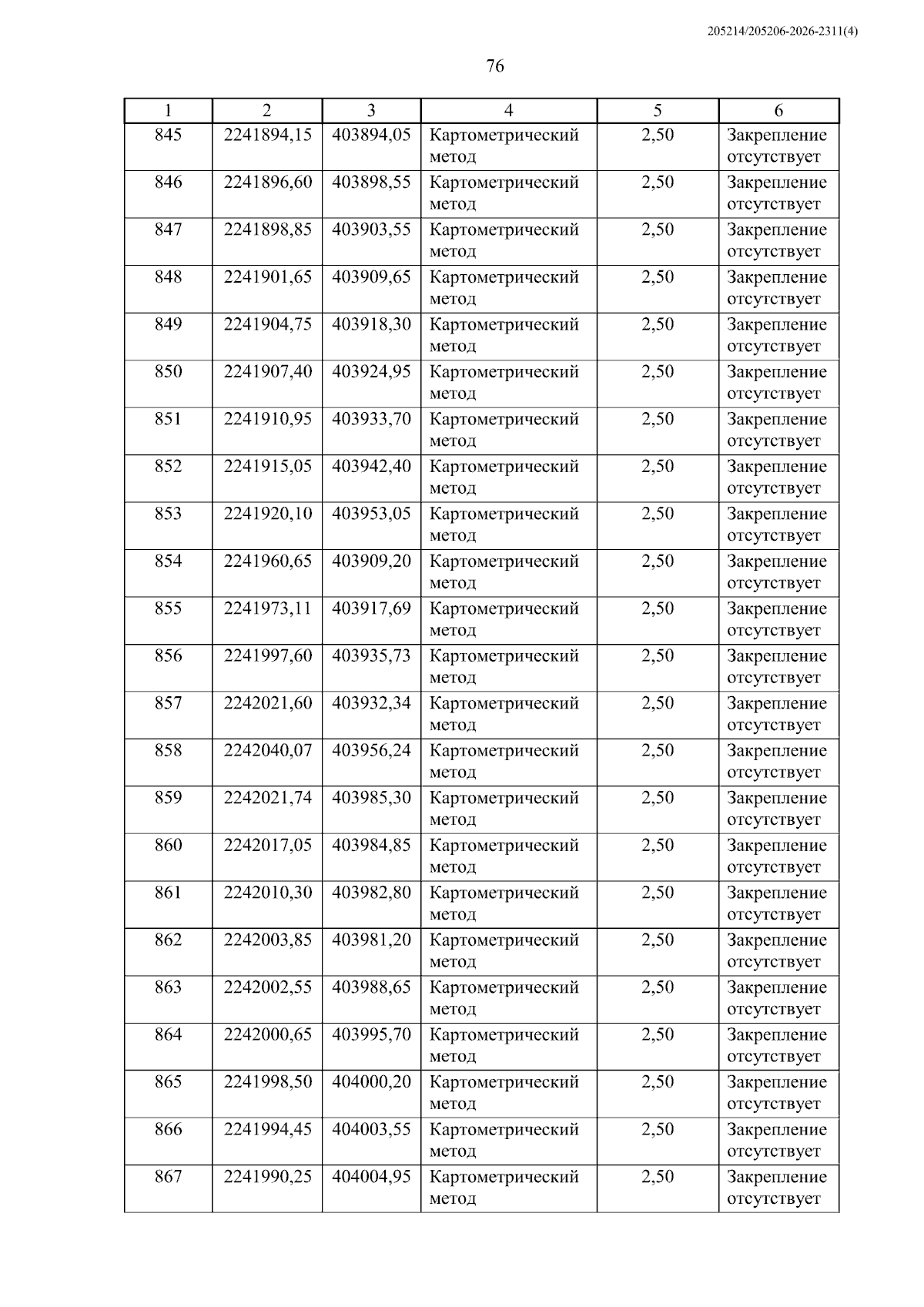 205214/205206-2026-2311(4)

76

| 1 | 2 | 3 | 4 | 5 | 6 |
|---|---|---|---|---|---|
| 845 | 2241894,15 | 403894,05 | Картометрический метод | 2,50 | Закрепление отсутствует |
| 846 | 2241896,60 | 403898,55 | Картометрический метод | 2,50 | Закрепление отсутствует |
| 847 | 2241898,85 | 403903,55 | Картометрический метод | 2,50 | Закрепление отсутствует |
| 848 | 2241901,65 | 403909,65 | Картометрический метод | 2,50 | Закрепление отсутствует |
| 849 | 2241904,75 | 403918,30 | Картометрический метод | 2,50 | Закрепление отсутствует |
| 850 | 2241907,40 | 403924,95 | Картометрический метод | 2,50 | Закрепление отсутствует |
| 851 | 2241910,95 | 403933,70 | Картометрический метод | 2,50 | Закрепление отсутствует |
| 852 | 2241915,05 | 403942,40 | Картометрический метод | 2,50 | Закрепление отсутствует |
| 853 | 2241920,10 | 403953,05 | Картометрический метод | 2,50 | Закрепление отсутствует |
| 854 | 2241960,65 | 403909,20 | Картометрический метод | 2,50 | Закрепление отсутствует |
| 855 | 2241973,11 | 403917,69 | Картометрический метод | 2,50 | Закрепление отсутствует |
| 856 | 2241997,60 | 403935,73 | Картометрический метод | 2,50 | Закрепление отсутствует |
| 857 | 2242021,60 | 403932,34 | Картометрический метод | 2,50 | Закрепление отсутствует |
| 858 | 2242040,07 | 403956,24 | Картометрический метод | 2,50 | Закрепление отсутствует |
| 859 | 2242021,74 | 403985,30 | Картометрический метод | 2,50 | Закрепление отсутствует |
| 860 | 2242017,05 | 403984,85 | Картометрический метод | 2,50 | Закрепление отсутствует |
| 861 | 2242010,30 | 403982,80 | Картометрический метод | 2,50 | Закрепление отсутствует |
| 862 | 2242003,85 | 403981,20 | Картометрический метод | 2,50 | Закрепление отсутствует |
| 863 | 2242002,55 | 403988,65 | Картометрический метод | 2,50 | Закрепление отсутствует |
| 864 | 2242000,65 | 403995,70 | Картометрический метод | 2,50 | Закрепление отсутствует |
| 865 | 2241998,50 | 404000,20 | Картометрический метод | 2,50 | Закрепление отсутствует |
| 866 | 2241994,45 | 404003,55 | Картометрический метод | 2,50 | Закрепление отсутствует |
| 867 | 2241990,25 | 404004,95 | Картометрический метод | 2,50 | Закрепление отсутствует |